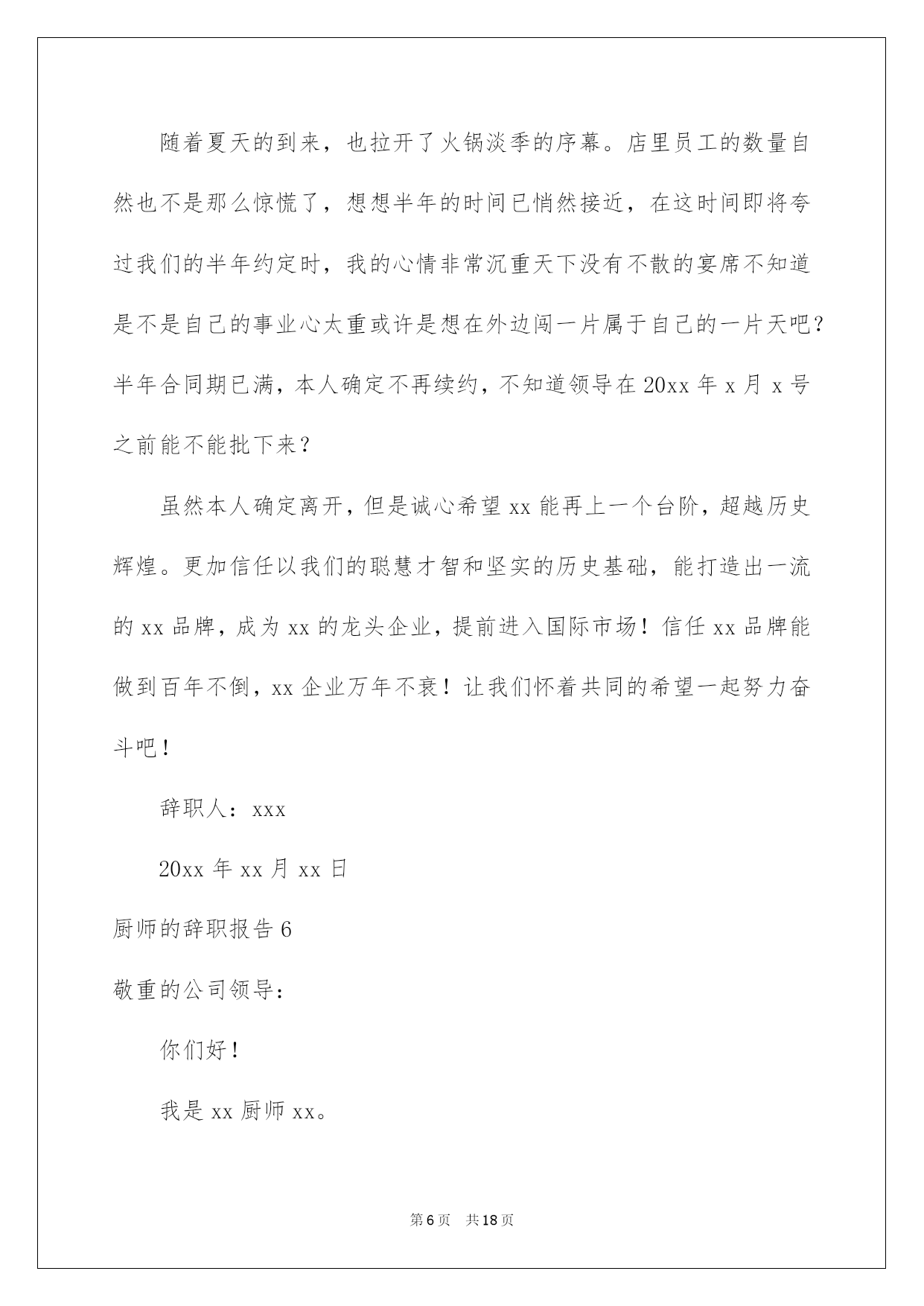 随着夏天的到来，也拉开了火锅淡季的序幕。店里员工的数量自然也不是那么惊慌了，想想半年的时间已悄然接近，在这时间即将夸过我们的半年约定时，我的心情非常沉重天下没有不散的宴席不知道是不是自己的事业心太重或许是想在外边闯一片属于自己的一片天吧？半年合同期已满，本人确定不再续约，不知道领导在20xx年x月x号之前能不能批下来？

虽然本人确定离开，但是诚心希望xx能再上一个台阶，超越历史辉煌。更加信任以我们的聪慧才智和坚实的历史基础，能打造出一流的xx品牌，成为xx的龙头企业，提前进入国际市场！信任xx品牌能做到百年不倒，xx企业万年不衰！让我们怀着共同的希望一起努力奋斗吧！

辞职人：xxx

20xx年xx月xx日

厨师的辞职报告6

敬重的公司领导：

你们好！

我是xx厨师xx。

第6页 共18页